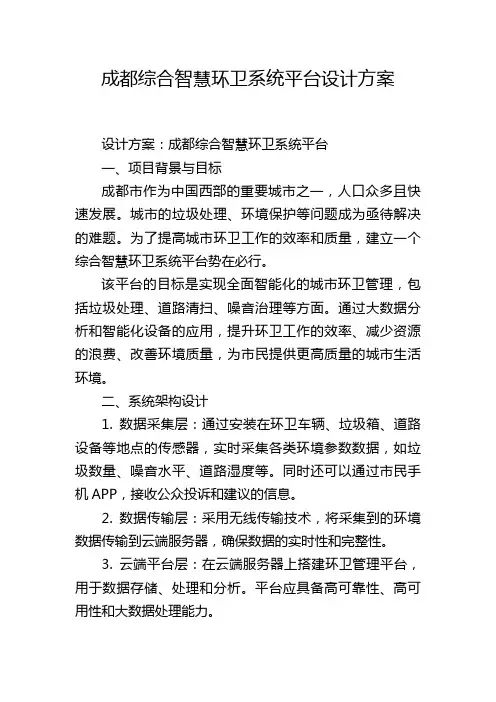 成都综合智慧环卫系统平台设计方案

设计方案：成都综合智慧环卫系统平台

一、项目背景与目标

成都市作为中国西部的重要城市之一，人口众多且快速发展。城市的垃圾处理、环境保护等问题成为亟待解决的难题。为了提高城市环卫工作的效率和质量，建立一个综合智慧环卫系统平台势在必行。

该平台的目标是实现全面智能化的城市环卫管理，包括垃圾处理、道路清扫、噪音治理等方面。通过大数据分析和智能化设备的应用，提升环卫工作的效率、减少资源的浪费、改善环境质量，为市民提供更高质量的城市生活环境。

二、系统架构设计

1. 数据采集层：通过安装在环卫车辆、垃圾箱、道路设备等地点的传感器，实时采集各类环境参数数据，如垃圾数量、噪音水平、道路湿度等。同时还可以通过市民手机 APP，接收公众投诉和建议的信息。

2. 数据传输层：采用无线传输技术，将采集到的环境数据传输到云端服务器，确保数据的实时性和完整性。

3. 云端平台层：在云端服务器上搭建环卫管理平台，用于数据存储、处理和分析。平台应具备高可靠性、高可用性和大数据处理能力。